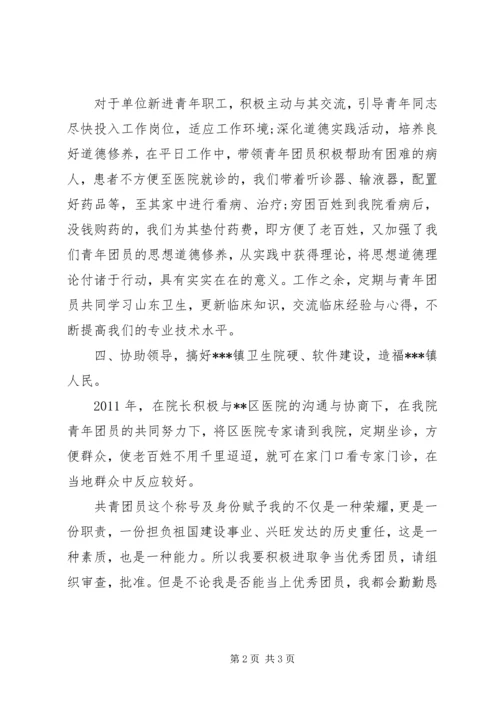 对于单位新进青年职工，积极主动与其交流，引导青年同志尽快投入工作岗位，适应工作环境;深化道德实践活动，培养良好道德修养，在平日工作中，带领青年团员积极帮助有困难的病人，患者不方便至医院就诊的，我们带着听诊器、输液器，配置好药品等，至其家中进行看病、治疗;穷困百姓到我院看病后，没钱购药的，我们为其垫付药费，即方便了老百姓，又加强了我们青年团员的思想道德修养，从实践中获得理论，将思想道德理论付诸于行动，具有实实在在的意义。工作之余，定期与青年团员共同学习山东卫生，更新临床知识，交流临床经验与心得，不断提高我们的专业技术水平。

四、协助领导，搞好***镇卫生院硬、软件建设，造福***镇人民。

2011 年，在院长积极与**区医院的沟通与协商下，在我院青年团员的共同努力下，将区医院专家请到我院，定期坐诊，方便群众，使老百姓不用千里迢迢，就可在家门口看专家门诊，在当地群众中反应较好。

共青团员这个称号及身份赋予我的不仅是一种荣耀，更是一份职责，一份担负祖国建设事业、兴旺发达的历史重任，这是一种素质，也是一种能力。所以我要积极进取争当优秀团员，请组织审查，批准。但是不论我是否能当上优秀团员，我都会勤勤恳

第 2 页 共 3 页